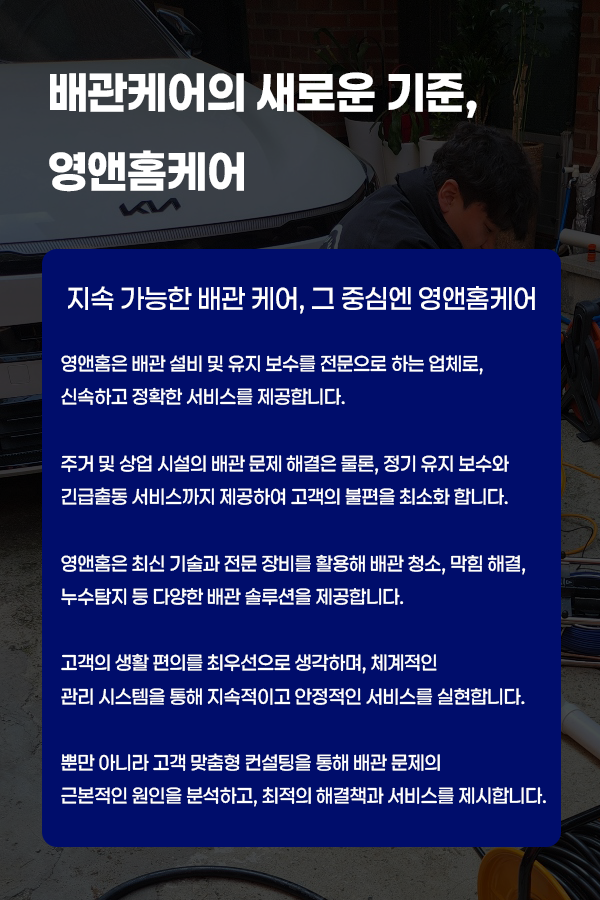 배관케어의 새로운 기준,
영앤홈케어

지속 가능한 배관 케어, 그 중심엔 영앤홈케어

영앤홈은 배관 설비 및 유지 보수를 전문으로 하는 업체로, 신속하고 정확한 서비스를 제공합니다.

주거 및 상업 시설의 배관 문제 해결은 물론, 정기 유지 보수와 긴급출동 서비스까지 제공하여 고객의 불편을 최소화 합니다.

영앤홈은 최신 기술과 전문 장비를 활용해 배관 청소, 막힘 해결, 누수탐지 등 다양한 배관 솔루션을 제공합니다.

고객의 생활 편의를 최우선으로 생각하며, 체계적인 관리 시스템을 통해 지속적이고 안정적인 서비스를 실현합니다.

뿐만 아니라 고객 맞춤형 컨설팅을 통해 배관 문제의 근본적인 원인을 분석하고, 최적의 해결책과 서비스를 제시합니다.